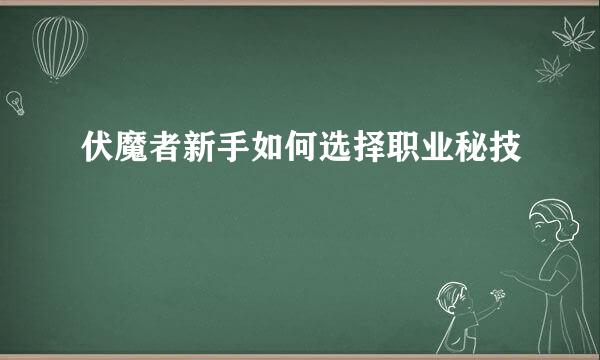 伏魔者新手如何选择职业秘技